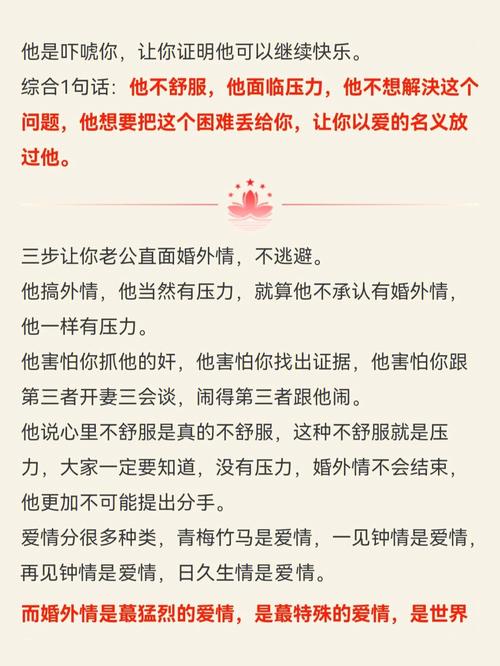 他是吓唬你，让你证明他可以继续快乐。
综合1句话：他不舒服，他面临压力，他不想解决这个问题，他想要把这个困难丢给你，让你以爱的名义放过他。

三步让你老公直面婚外情，不逃避。
他搞外情，他当然有压力，就算他不承认有婚外情，他一样有压力。
他害怕你抓他的奸，他害怕你找出证据，他害怕你跟第三者开妻三会谈，闹得第三者跟他闹。
他说心里不舒服是真的不舒服，这种不舒服就是压力，大家一定要知道，没有压力，婚外情不会结束，他更加不可能提出分手。
爱情分很多种类，青梅竹马是爱情，一见钟情是爱情，再见钟情是爱情，日久生情是爱情。
而婚外情是蕞猛烈的爱情，是蕞特殊的爱情，是世界